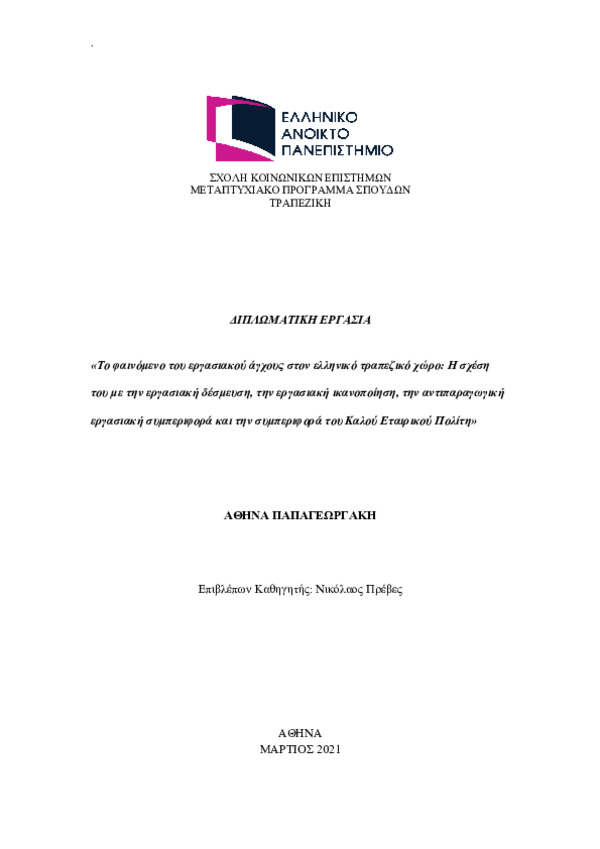 .

ΕΛΛΗΝΙΚΟ
ΑΝΟΙΚΤΟ
ΠΑΝΕΠΙΣΤΗΜΙΟ

ΣΧΟΛΗ ΚΟΙΝΩΝΙΚΩΝ ΕΠΙΣΤΗΜΩΝ
ΜΕΤΑΠΤΥΧΙΑΚΟ ΠΡΟΓΡΑΜΜΑ ΣΠΟΥΔΩΝ
ΤΡΑΠΕΖΙΚΗ

ΔΙΠΛΩΜΑΤΙΚΗ ΕΡΓΑΣΙΑ

«Το φαινόμενο του εργασιακού άγχους στον ελληνικό τραπεζικό χώρο: Η σχέση του με την εργασιακή δέσμευση, την εργασιακή ικανοποίηση, την αντιπαραγωγική εργασιακή συμπεριφορά και την συμπεριφορά του Καλού Εταιρικού Πολίτη»

ΑΘΗΝΑ ΠΑΠΑΓΕΩΡΓΑΚΗ

Επιβλέπων Καθηγητής: Νικόλαος Πρέβες

ΑΘΗΝΑ
ΜΑΡΤΙΟΣ 2021